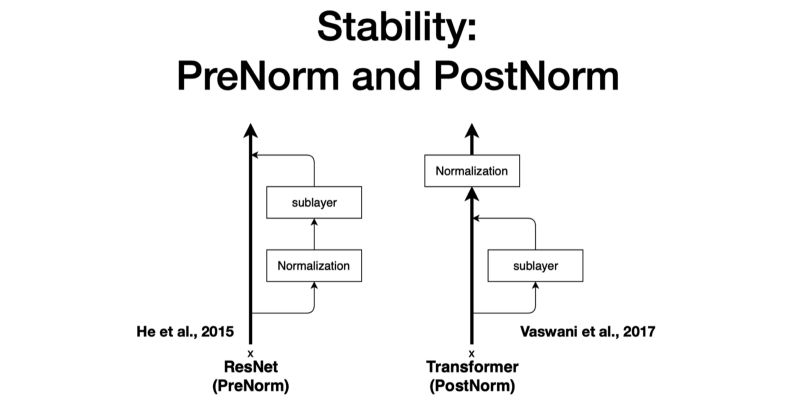 Stability:
PreNorm and PostNorm

sublayer

Normalization

He et al., 2015

x

ResNet
(PreNorm)

Normalization

sublayer

Vaswani et al., 2017

x

Transformer
(PostNorm)